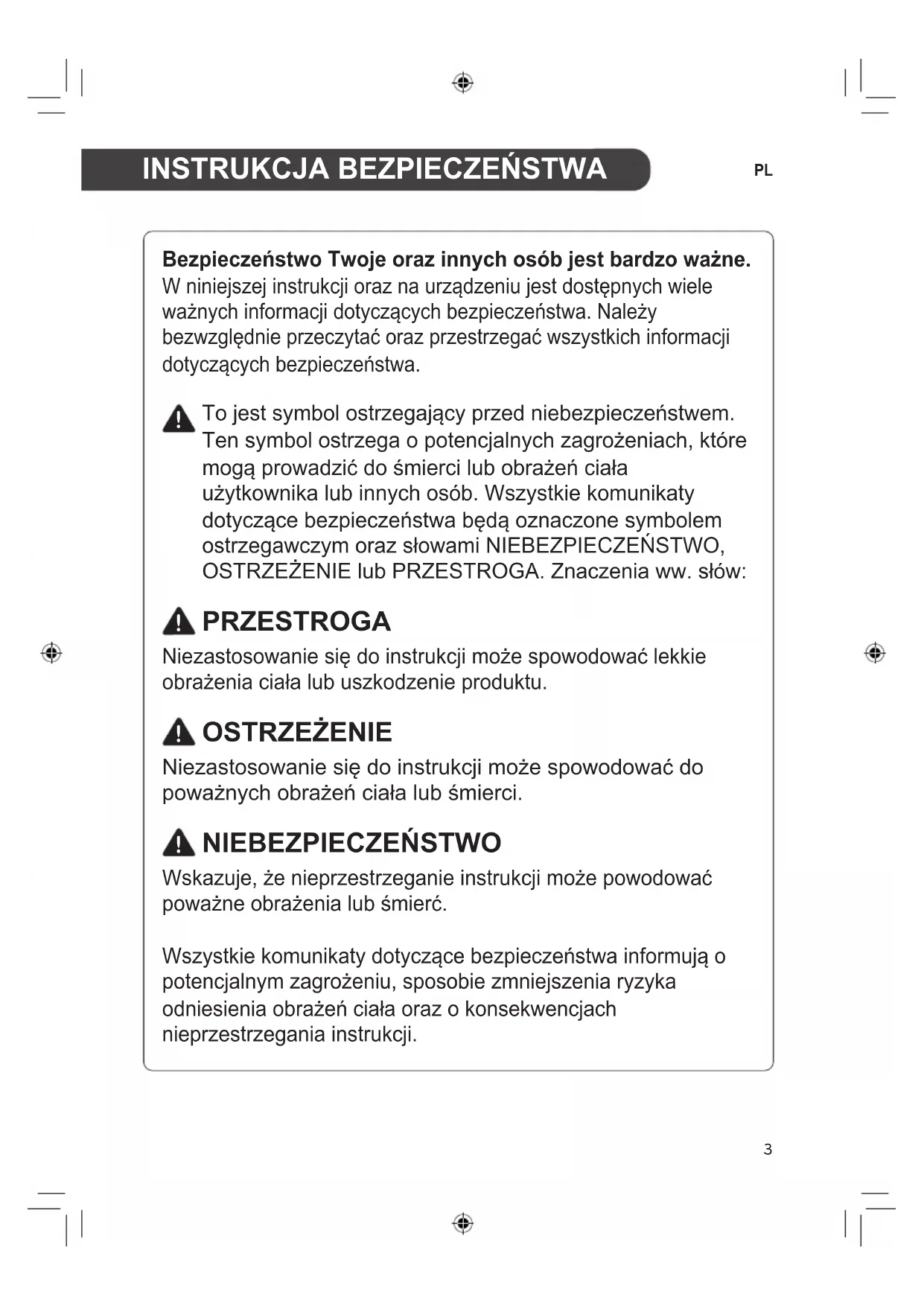 INSTRUKCJA BEZPIECZEŃSTWA

PL

Bezpieczeństwo Twoje oraz innych osób jest bardzo ważne.
W niniejszej instrukcji oraz na urządzeniu jest dostępnych wiele ważnych informacji dotyczących bezpieczeństwa. Należy bezwzględnie przeczytać oraz przestrzegać wszystkich informacji dotyczących bezpieczeństwa.

To jest symbol ostrzegający przed niebezpieczeństwem. Ten symbol ostrzega o potencjalnych zagrożeniach, które mogą prowadzić do śmierci lub obrażeń ciała użytkownika lub innych osób. Wszystkie komunikaty dotyczące bezpieczeństwa będą oznaczone symbolem ostrzegawczym oraz słowami NIEBEZPIECZEŃSTWO, OSTRZEŻENIE lub PRZESTROGA. Znaczenia ww. słów:

PRZESTROGA
Niezastosowanie się do instrukcji może spowodować lekkie obrażenia ciała lub uszkodzenie produktu.

OSTRZEŻENIE
Niezastosowanie się do instrukcji może spowodować do poważnych obrażeń ciała lub śmierci.

NIEBEZPIECZEŃSTWO
Wskazuje, że nieprzestrzeganie instrukcji może powodować poważne obrażenia lub śmierć.

Wszystkie komunikaty dotyczące bezpieczeństwa informują o potencjalnym zagrożeniu, sposobie zmniejszenia ryzyka odniesienia obrażeń ciała oraz o konsekwencjach nieprzestrzegania instrukcji.

3